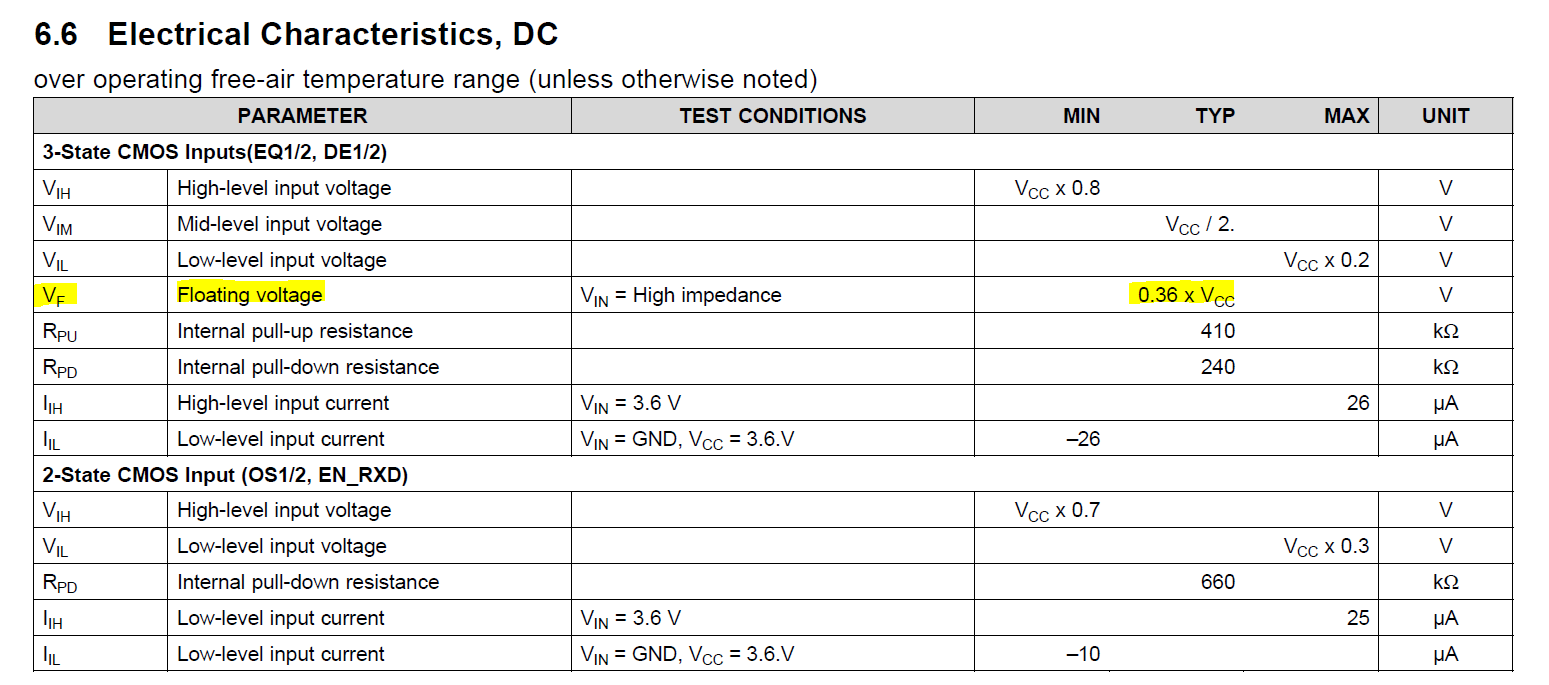 6.6 Electrical Characteristics, DC

over operating free-air temperature range (unless otherwise noted)

| PARAMETER | | TEST CONDITIONS | MIN | TYP | MAX | UNIT |
|---|---|---|---|---|---|---|
| 3-State CMOS Inputs(EQ1/2, DE1/2) | | | | | | |
| $V_{IH}$ | High-level input voltage | | $V_{CC}$ x 0.8 | | | V |
| $V_{IM}$ | Mid-level input voltage | | | $V_{CC}$ / 2. | | V |
| $V_{IL}$ | Low-level input voltage | | | | $V_{CC}$ x 0.2 | V |
| $V_F$ | Floating voltage | $V_{IN}$ = High impedance | | 0.36 x $V_{CC}$ | | V |
| $R_{PU}$ | Internal pull-up resistance | | | 410 | | kΩ |
| $R_{PD}$ | Internal pull-down resistance | | | 240 | | kΩ |
| $I_{IH}$ | High-level input current | $V_{IN}$ = 3.6 V | | | 26 | µA |
| $I_{IL}$ | Low-level input current | $V_{IN}$ = GND, $V_{CC}$ = 3.6.V | –26 | | | µA |
| 2-State CMOS Input (OS1/2, EN_RXD) | | | | | | |
| $V_{IH}$ | High-level input voltage | | $V_{CC}$ x 0.7 | | | V |
| $V_{IL}$ | Low-level input voltage | | | | $V_{CC}$ x 0.3 | V |
| $R_{PD}$ | Internal pull-down resistance | | | 660 | | kΩ |
| $I_{IH}$ | Low-level input current | $V_{IN}$ = 3.6 V | | | 25 | µA |
| $I_{IL}$ | Low-level input current | $V_{IN}$ = GND, $V_{CC}$ = 3.6.V | –10 | | | µA |